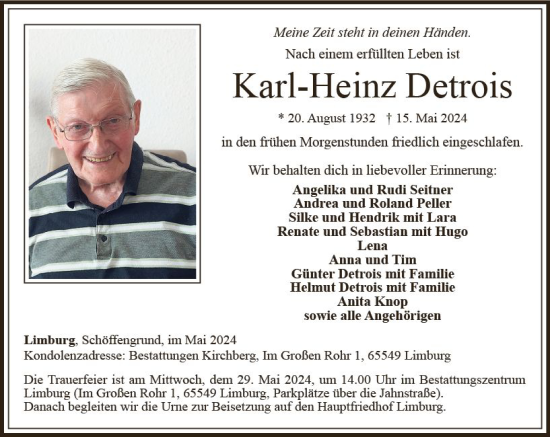 Meine Zeit steht in deinen Händen.
Nach einem erfüllten Leben ist

Karl-Heinz Detrois

* 20. August 1932 † 15. Mai 2024

in den frühen Morgenstunden friedlich eingeschlafen.

Wir behalten dich in liebevoller Erinnerung:

Angelika und Rudi Seitner
Andrea und Roland Peller
Silke und Hendrik mit Lara
Renate und Sebastian mit Hugo
Lena
Anna und Tim
Günter Detrois mit Familie
Helmut Detrois mit Familie
Anita Knop
sowie alle Angehörigen

Limburg, Schöffengrund, im Mai 2024
Kondolenzadresse: Bestattungen Kirchberg, Im Großen Rohr 1, 65549 Limburg

Die Trauerfeier ist am Mittwoch, dem 29. Mai 2024, um 14.00 Uhr im Bestattungszentrum Limburg (Im Großen Rohr 1, 65549 Limburg, Parkplätze über die Jahnstraße).
Danach begleiten wir die Urne zur Beisetzung auf den Hauptfriedhof Limburg.